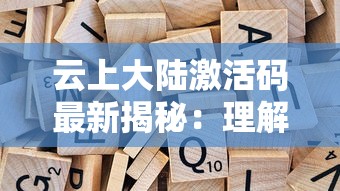 云上大陆激活码最新揭秘：理解